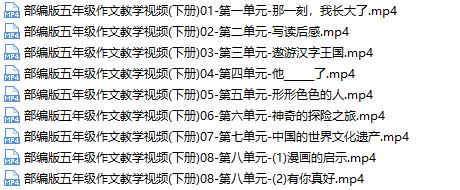 MP4 部编版五年级作文教学视频(下册)01-第一单元-那一刻，我长大了.mp4
MP4 部编版五年级作文教学视频(下册)02-第二单元-写读后感.mp4
MP4 部编版五年级作文教学视频(下册)03-第三单元-遨游汉字王国.mp4
MP4 部编版五年级作文教学视频(下册)04-第四单元-他_____了.mp4
MP4 部编版五年级作文教学视频(下册)05-第五单元-形形色色的人.mp4
MP4 部编版五年级作文教学视频(下册)06-第六单元-神奇的探险之旅.mp4
MP4 部编版五年级作文教学视频(下册)07-第七单元-中国的世界文化遗产.mp4
MP4 部编版五年级作文教学视频(下册)08-第八单元-(1)漫画的启示.mp4
MP4 部编版五年级作文教学视频(下册)08-第八单元-(2)有你真好.mp4